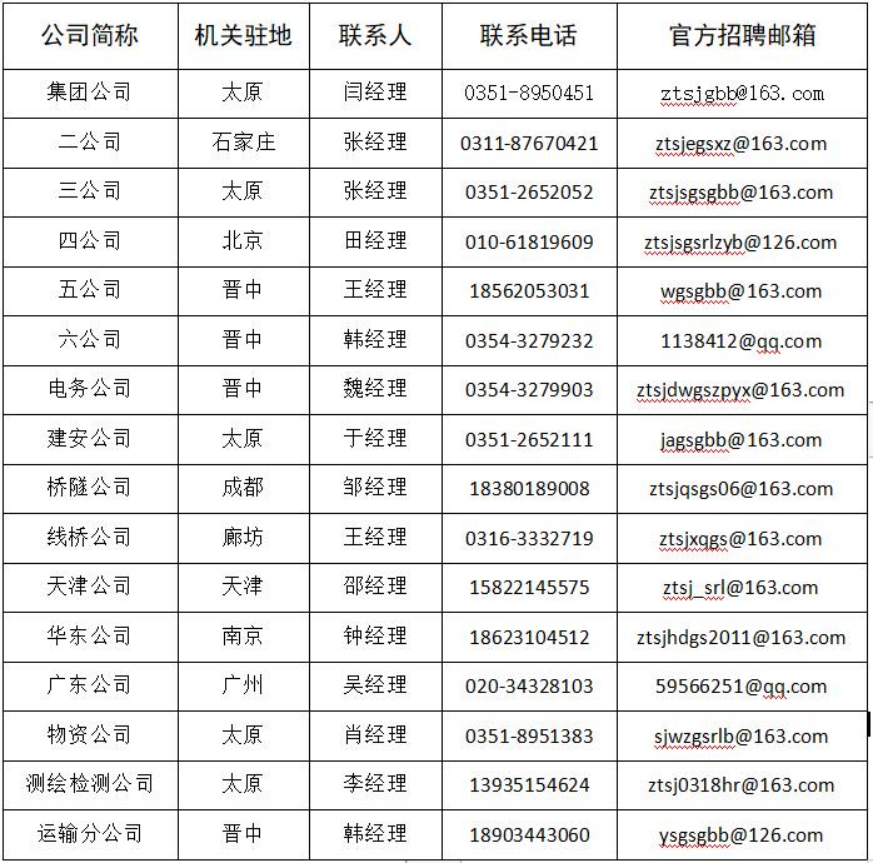 | 公司简称 | 机关驻地 | 联系人 | 联系电话 | 官方招聘邮箱 |
|---|---|---|---|---|
| 集团公司 | 太原 | 闫经理 | 0351-8950451 | ztsjgbb@163.com |
| 二公司 | 石家庄 | 张经理 | 0311-87670421 | ztsjegsxz@163.com |
| 三公司 | 太原 | 张经理 | 0351-2652052 | ztsjsgsgbb@163.com |
| 四公司 | 北京 | 田经理 | 010-61819609 | ztsjsgsrlzyb@126.com |
| 五公司 | 晋中 | 王经理 | 18562053031 | wgsgbb@163.com |
| 六公司 | 晋中 | 韩经理 | 0354-3279232 | 1138412@qq.com |
| 电务公司 | 晋中 | 魏经理 | 0354-3279903 | ztsjdwgszpyx@163.com |
| 建安公司 | 太原 | 于经理 | 0351-2652111 | jagsgbb@163.com |
| 桥隧公司 | 成都 | 邹经理 | 18380189008 | ztsjqsgs06@163.com |
| 线桥公司 | 廊坊 | 王经理 | 0316-3332719 | ztsjxqgs@163.com |
| 天津公司 | 天津 | 邵经理 | 15822145575 | ztsj_srl@163.com |
| 华东公司 | 南京 | 钟经理 | 18623104512 | ztsjhdgs2011@163.com |
| 广东公司 | 广州 | 吴经理 | 020-34328103 | 59566251@qq.com |
| 物资公司 | 太原 | 肖经理 | 0351-8951383 | sjwzgsrlb@163.com |
| 测绘检测公司 | 太原 | 李经理 | 13935154624 | ztsj0318hr@163.com |
| 运输分公司 | 晋中 | 韩经理 | 18903443060 | ysgsgbb@126.com |